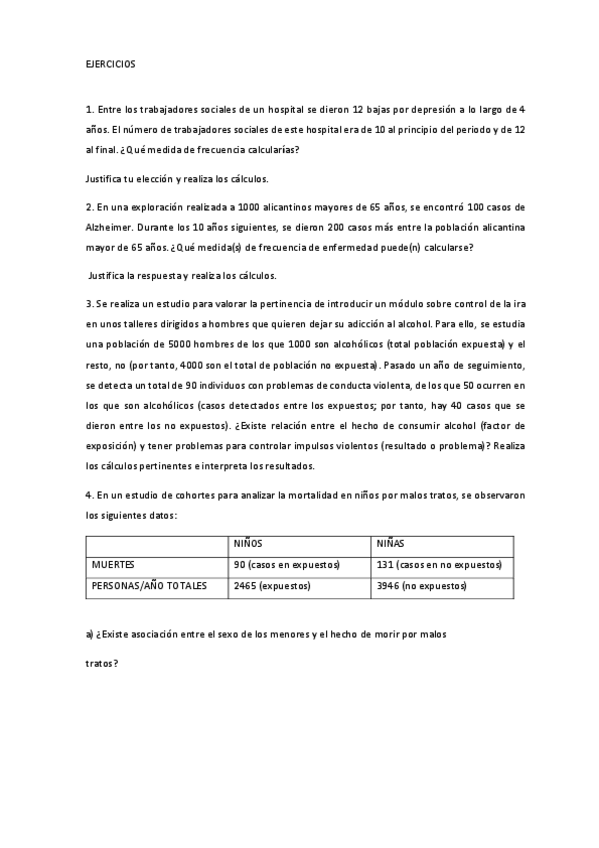 EJERCICIOS

1. Entre los trabajadores sociales de un hospital se dieron 12 bajas por depresión a lo largo de 4 años. El número de trabajadores sociales de este hospital era de 10 al principio del periodo y de 12 al final. ¿Qué medida de frecuencia calcularías?

Justifica tu elección y realiza los cálculos.

2. En una exploración realizada a 1000 alicantinos mayores de 65 años, se encontró 100 casos de Alzheimer. Durante los 10 años siguientes, se dieron 200 casos más entre la población alicantina mayor de 65 años. ¿Qué medida(s) de frecuencia de enfermedad puede(n) calcularse?

Justifica la respuesta y realiza los cálculos.

3. Se realiza un estudio para valorar la pertinencia de introducir un módulo sobre control de la ira en unos talleres dirigidos a hombres que quieren dejar su adicción al alcohol. Para ello, se estudia una población de 5000 hombres de los que 1000 son alcohólicos (total población expuesta) y el resto, no (por tanto, 4000 son el total de población no expuesta). Pasado un año de seguimiento, se detecta un total de 90 individuos con problemas de conducta violenta, de los que 50 ocurren en los que son alcohólicos (casos detectados entre los expuestos; por tanto, hay 40 casos que se dieron entre los no expuestos). ¿Existe relación entre el hecho de consumir alcohol (factor de exposición) y tener problemas para controlar impulsos violentos (resultado o problema)? Realiza los cálculos pertinentes e interpreta los resultados.

4. En un estudio de cohortes para analizar la mortalidad en niños por malos tratos, se observaron los siguientes datos:

| | NIÑOS | NIÑAS |
|---|---|---|
| MUERTES | 90 (casos en expuestos) | 131 (casos en no expuestos) |
| PERSONAS/AÑO TOTALES | 2465 (expuestos) | 3946 (no expuestos) |

a) ¿Existe asociación entre el sexo de los menores y el hecho de morir por malos

tratos?